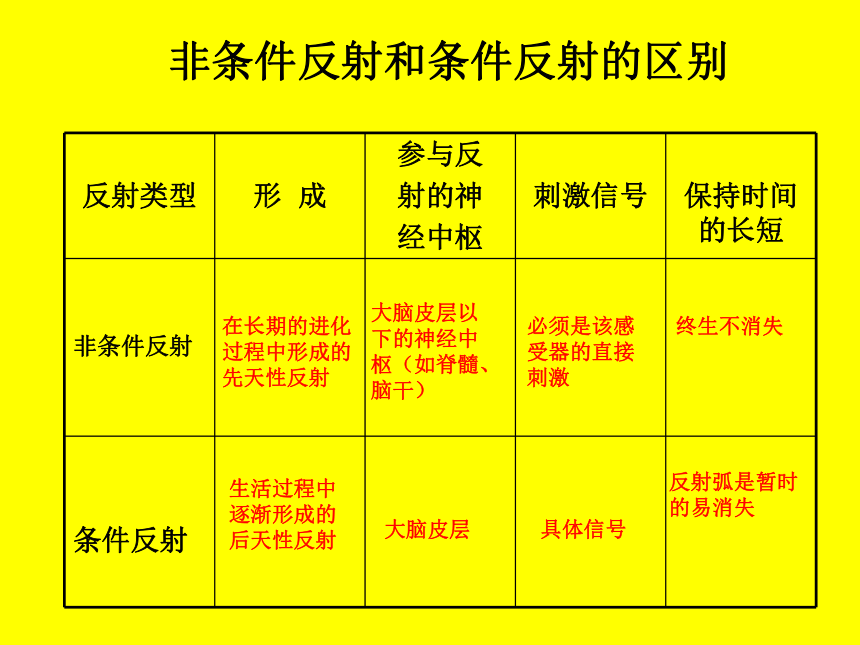 非条件反射和条件反射的区别

| 反射类型 | 形 成 | 参与反射的神经中枢 | 刺激信号 | 保持时间的长短 |
|---|---|---|---|---|
| 非条件反射 | 在长期的进化过程中形成的先天性反射 | 大脑皮层以下的神经中枢（如脊髓、脑干） | 必须是该感受器的直接刺激 | 终生不消失 |
| 条件反射 | 生活过程中逐渐形成的后天性反射 | 大脑皮层 | 具体信号 | 反射弧是暂时的易消失 |